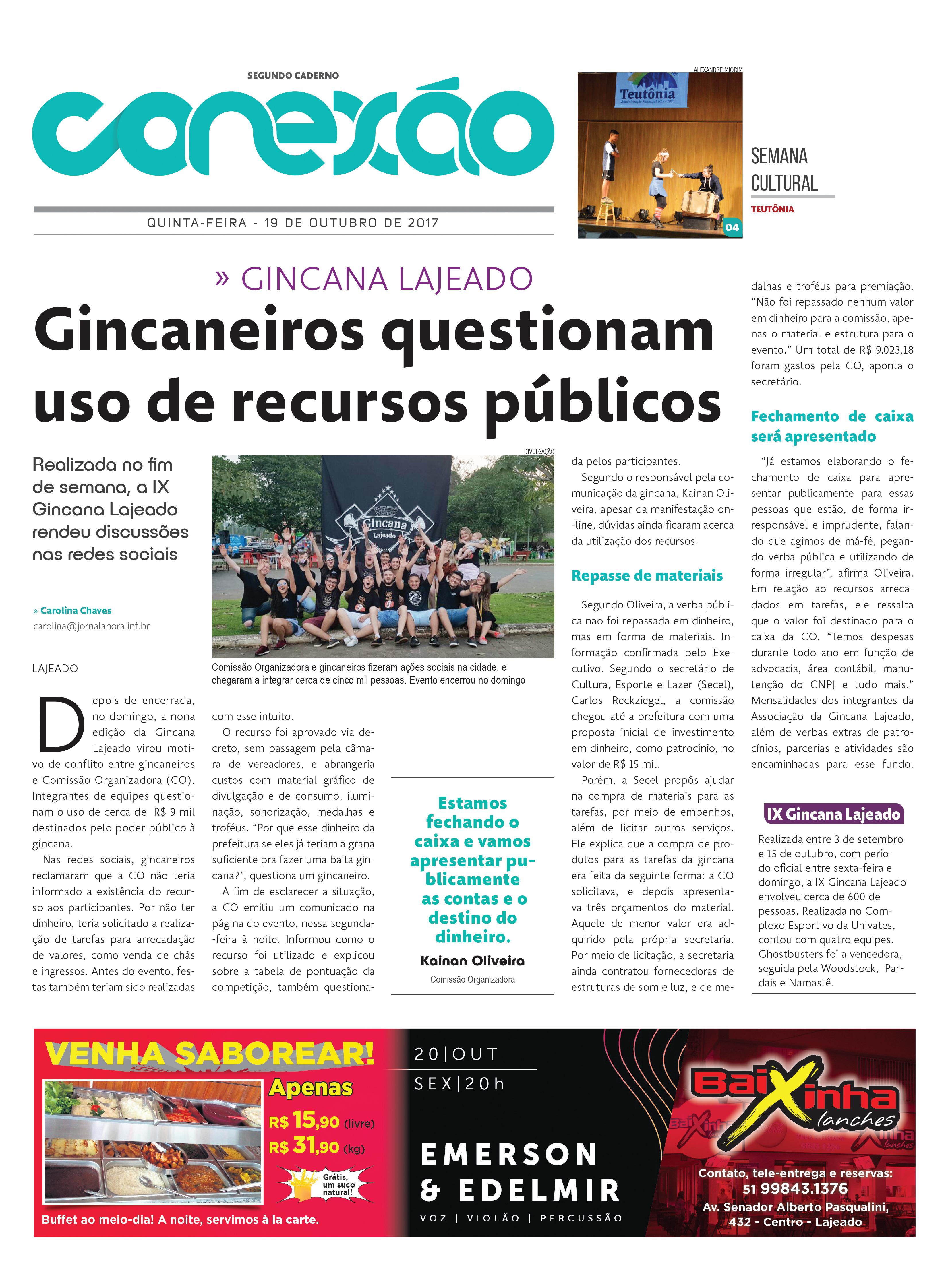 SEGUNDO CADERNO

conexão

QUINTA-FEIRA - 19 DE OUTUBRO DE 2017

ALEXANDRE MIORIM

Teutônia

04

SEMANA CULTURAL

TEUTÔNIA

» GINCANA LAJEADO

Gincaneiros questionam uso de recursos públicos

Realizada no fim de semana, a IX Gincana Lajeado rendeu discussões nas redes sociais

» Carolina Chaves
carolina@jornalahora.inf.br

LAJEADO

Depois de encerrada, no domingo, a nona edição da Gincana Lajeado virou motivo de conflito entre gincaneiros e Comissão Organizadora (CO). Integrantes de equipes questionam o uso de cerca de R$ 9 mil destinados pelo poder público à gincana.

Nas redes sociais, gincaneiros reclamaram que a CO não teria informado a existência do recurso aos participantes. Por não ter dinheiro, teria solicitado a realização de tarefas para arrecadação de valores, como venda de chás e ingressos. Antes do evento, festas também teriam sido realizadas

DIVULGAÇÃO

Gincana Lajeado

Comissão Organizadora e gincaneiros fizeram ações sociais na cidade, e chegaram a integrar cerca de cinco mil pessoas. Evento encerrou no domingo

com esse intuito.

O recurso foi aprovado via decreto, sem passagem pela câmara de vereadores, e abrangeria custos com material gráfico de divulgação e de consumo, iluminação, sonorização, medalhas e troféus. “Por que esse dinheiro da prefeitura se eles já teriam a grana suficiente pra fazer uma baita gincana?”, questiona um gincaneiro.

A fim de esclarecer a situação, a CO emitiu um comunicado na página do evento, nessa segunda-feira à noite. Informou como o recurso foi utilizado e explicou sobre a tabela de pontuação da competição, também questiona-

Estamos fechando o caixa e vamos apresentar publicamente as contas e o destino do dinheiro.

Kainan Oliveira
Comissão Organizadora

da pelos participantes.

Segundo o responsável pela comunicação da gincana, Kainan Oliveira, apesar da manifestação on-line, dúvidas ainda ficaram acerca da utilização dos recursos.

Repasse de materiais

Segundo Oliveira, a verba pública nao foi repassada em dinheiro, mas em forma de materiais. Informação confirmada pelo Executivo. Segundo o secretário de Cultura, Esporte e Lazer (Secel), Carlos Reckziegel, a comissão chegou até a prefeitura com uma proposta inicial de investimento em dinheiro, como patrocínio, no valor de R$ 15 mil.

Porém, a Secel propôs ajudar na compra de materiais para as tarefas, por meio de empenhos, além de licitar outros serviços. Ele explica que a compra de produtos para as tarefas da gincana era feita da seguinte forma: a CO solicitava, e depois apresentava três orçamentos do material. Aquele de menor valor era adquirido pela própria secretaria. Por meio de licitação, a secretaria ainda contratou fornecedoras de estruturas de som e luz, e de medalhas e troféus para premiação. “Não foi repassado nenhum valor em dinheiro para a comissão, apenas o material e estrutura para o evento.” Um total de R$ 9.023,18 foram gastos pela CO, aponta o secretário.

Fechamento de caixa será apresentado

“Já estamos elaborando o fechamento de caixa para apresentar publicamente para essas pessoas que estão, de forma irresponsável e imprudente, falando que agimos de má-fé, pegando verba pública e utilizando de forma irregular”, afirma Oliveira. Em relação ao recursos arrecadados em tarefas, ele ressalta que o valor foi destinado para o caixa da CO. “Temos despesas durante todo ano em função de advocacia, área contábil, manutenção do CNPJ e tudo mais.” Mensalidades dos integrantes da Associação da Gincana Lajeado, além de verbas extras de patrocínios, parcerias e atividades são encaminhadas para esse fundo.

IX Gincana Lajeado

Realizada entre 3 de setembro e 15 de outubro, com período oficial entre sexta-feira e domingo, a IX Gincana Lajeado envolveu cerca de 600 de pessoas. Realizada no Complexo Esportivo da Univates, contou com quatro equipes. Ghostbusters foi a vencedora, seguida pela Woodstock, Pardais e Namastê.

VENHA SABOREAR!
Apenas
R$ 15,90 (livre)
R$ 31,90 (kg)
Grátis, um suco natural!
Buffet ao meio-dia! A noite, servimos à la carte.

20|OUT
SEX|20h
EMERSON & EDELMIR
VOZ | VIOLÃO | PERCUSSÃO

BaiXinha lanches
Contato, tele-entrega e reservas:
51 99843.1376
Av. Senador Alberto Pasqualini, 432 - Centro - Lajeado